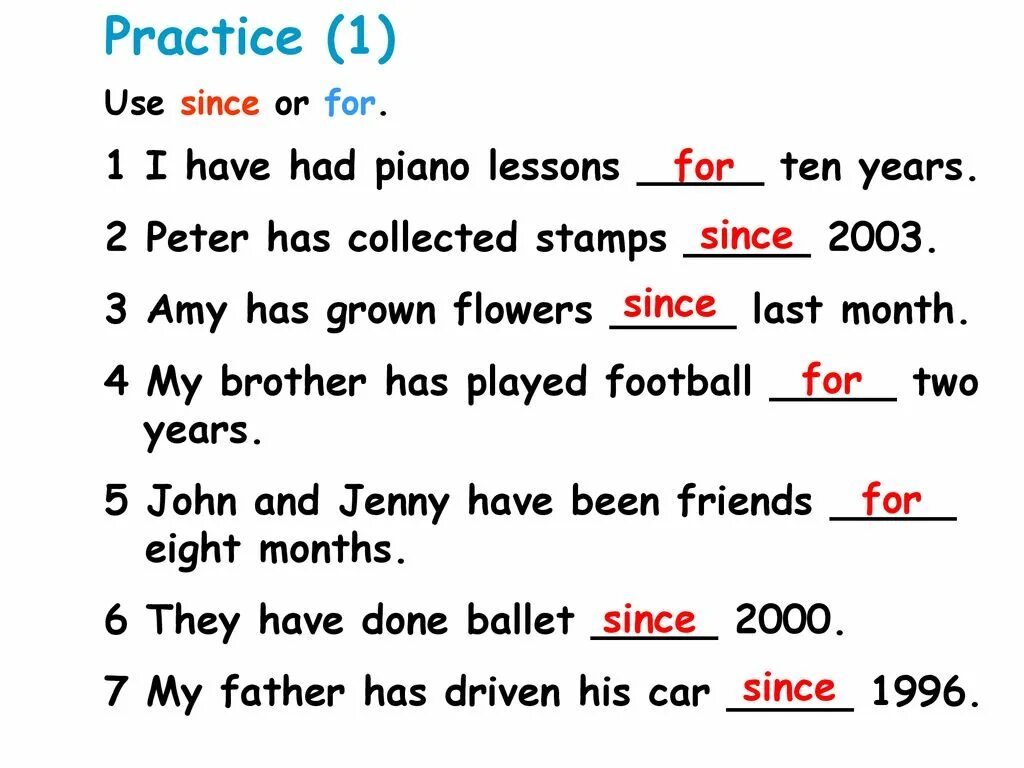 Practice (1)

Use since or for.

1 I have had piano lessons for ten years.

2 Peter has collected stamps since 2003.

3 Amy has grown flowers since last month.

4 My brother has played football for two years.

5 John and Jenny have been friends for eight months.

6 They have done ballet since 2000.

7 My father has driven his car since 1996.